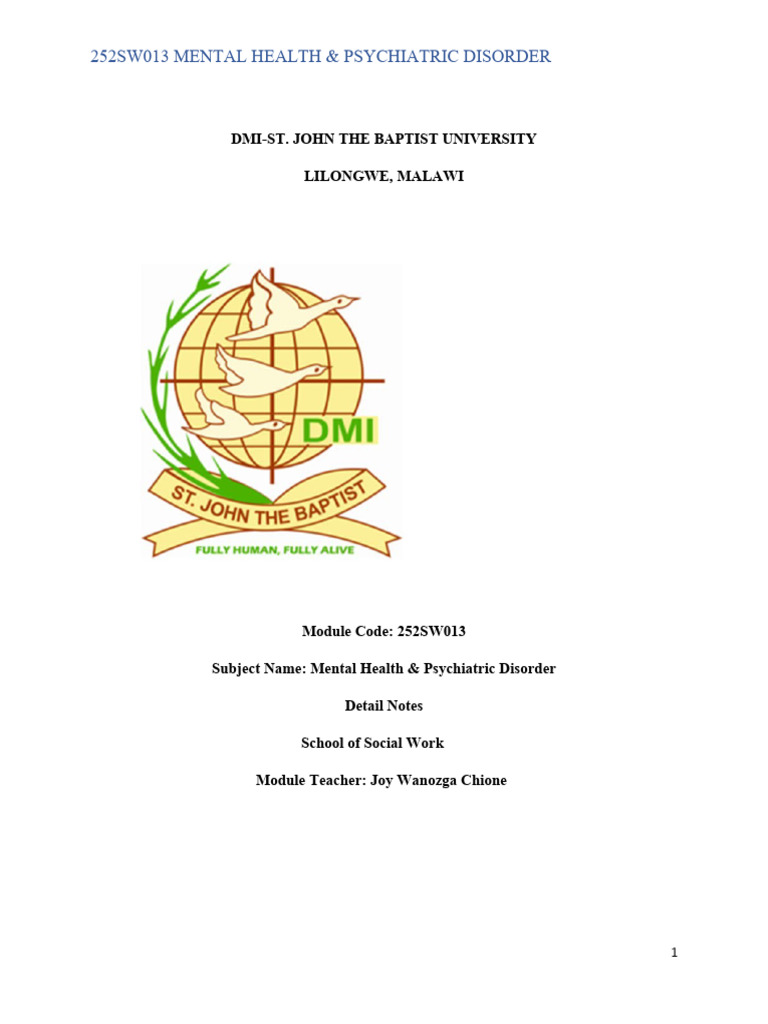 252SW013 MENTAL HEALTH & PSYCHIATRIC DISORDER

DMI-ST. JOHN THE BAPTIST UNIVERSITY

LILONGWE, MALAWI

DMI

ST. JOHN THE BAPTIST

FULLY HUMAN, FULLY ALIVE

Module Code: 252SW013

Subject Name: Mental Health & Psychiatric Disorder

Detail Notes

School of Social Work

Module Teacher: Joy Wanozga Chione

1